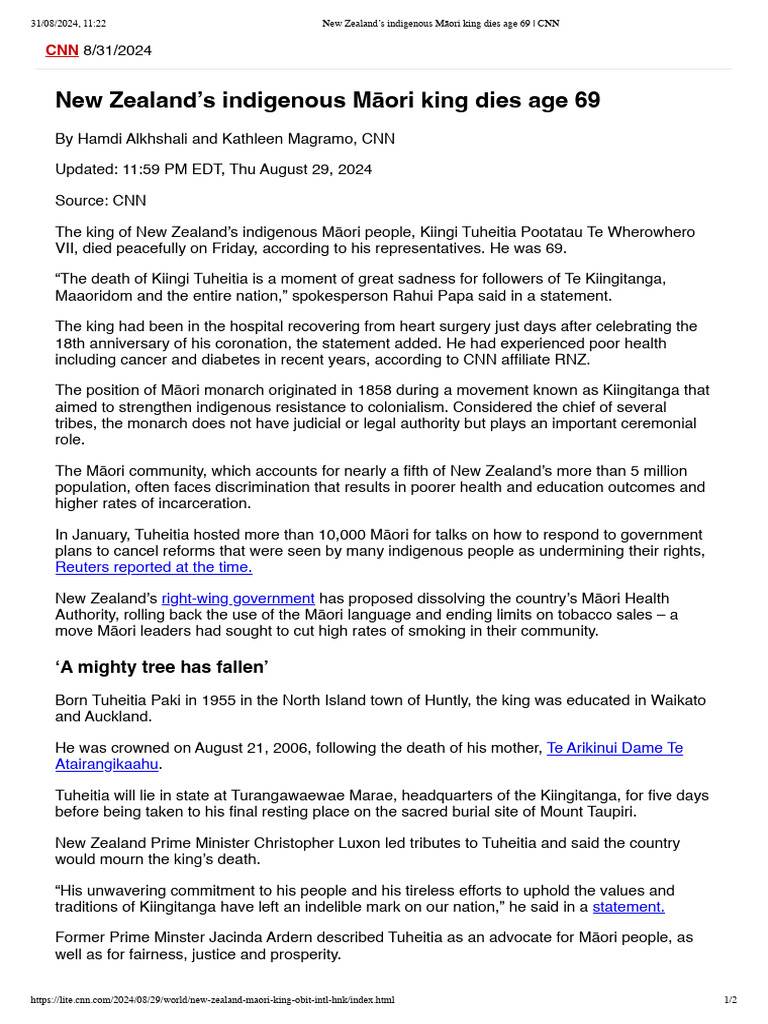 31/08/2024, 11:22 New Zealand's indigenous Māori king dies age 69 | CNN

CNN 8/31/2024

New Zealand's indigenous Māori king dies age 69

By Hamdi Alkhshali and Kathleen Magramo, CNN

Updated: 11:59 PM EDT, Thu August 29, 2024

Source: CNN

The king of New Zealand's indigenous Māori people, Kiingi Tuheitia Pootatau Te Wherowhero VII, died peacefully on Friday, according to his representatives. He was 69.

"The death of Kiingi Tuheitia is a moment of great sadness for followers of Te Kiingitanga, Maaoridom and the entire nation," spokesperson Rahui Papa said in a statement.

The king had been in the hospital recovering from heart surgery just days after celebrating the 18th anniversary of his coronation, the statement added. He had experienced poor health including cancer and diabetes in recent years, according to CNN affiliate RNZ.

The position of Māori monarch originated in 1858 during a movement known as Kiingitanga that aimed to strengthen indigenous resistance to colonialism. Considered the chief of several tribes, the monarch does not have judicial or legal authority but plays an important ceremonial role.

The Māori community, which accounts for nearly a fifth of New Zealand's more than 5 million population, often faces discrimination that results in poorer health and education outcomes and higher rates of incarceration.

In January, Tuheitia hosted more than 10,000 Māori for talks on how to respond to government plans to cancel reforms that were seen by many indigenous people as undermining their rights, Reuters reported at the time.

New Zealand's right-wing government has proposed dissolving the country's Māori Health Authority, rolling back the use of the Māori language and ending limits on tobacco sales – a move Māori leaders had sought to cut high rates of smoking in their community.

'A mighty tree has fallen'

Born Tuheitia Paki in 1955 in the North Island town of Huntly, the king was educated in Waikato and Auckland.

He was crowned on August 21, 2006, following the death of his mother, Te Arikinui Dame Te Atairangikaahu.

Tuheitia will lie in state at Turangawaewae Marae, headquarters of the Kiingitanga, for five days before being taken to his final resting place on the sacred burial site of Mount Taupiri.

New Zealand Prime Minister Christopher Luxon led tributes to Tuheitia and said the country would mourn the king's death.

"His unwavering commitment to his people and his tireless efforts to uphold the values and traditions of Kiingitanga have left an indelible mark on our nation," he said in a statement.

Former Prime Minster Jacinda Ardern described Tuheitia as an advocate for Māori people, as well as for fairness, justice and prosperity.

https://lite.cnn.com/2024/08/29/world/new-zealand-maori-king-obit-intl-hnk/index.html 1/2